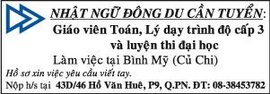 NHẬT NGỮ ĐÔNG DU CẦN TUYỂN:
Giáo viên Toán, Lý dạy trình độ cấp 3 và luyện thi đại học
Làm việc tại Bình Mỹ (Củ Chi)
Hồ sơ xin việc yêu cầu viết tay.
Nộp h/s tại 43D/46 Hồ Văn Huê, P9, Q.PN. ĐT: 08-38453782